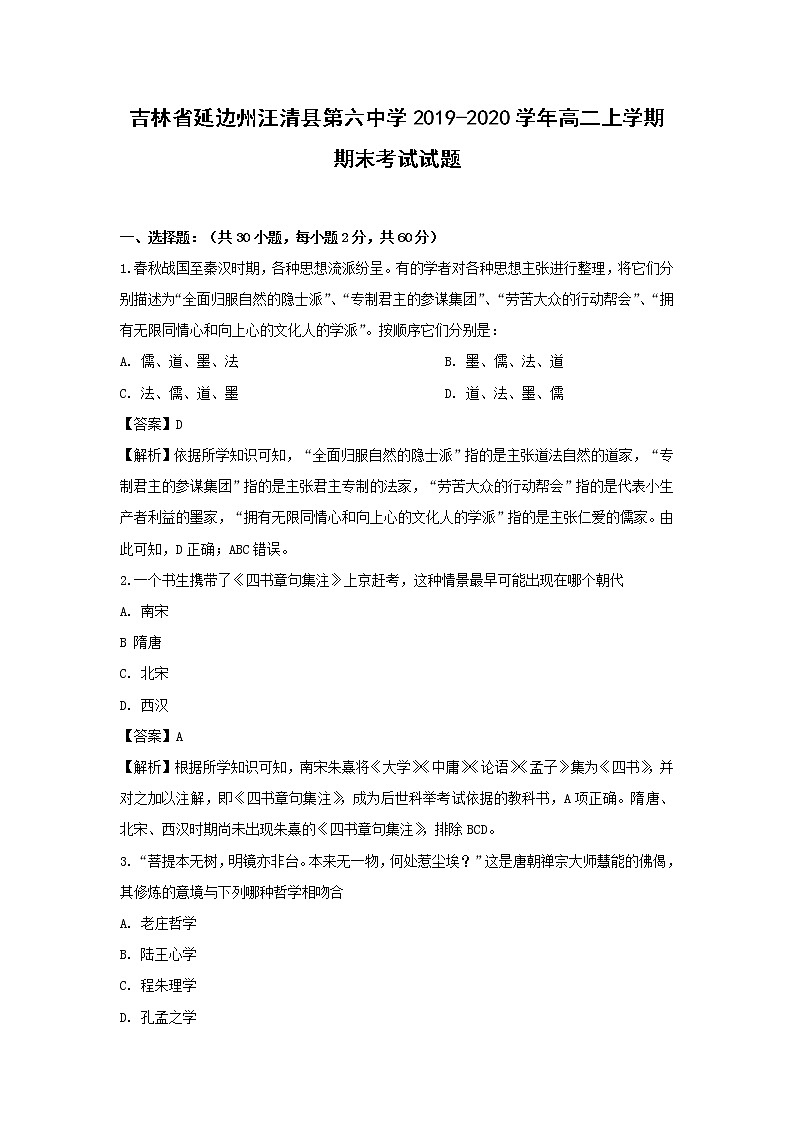 吉林省延边州汪清县第六中学 2019-2020 学年高二上学期期末考试试题

一、选择题：（共 30 小题，每小题 2 分，共 60 分）

1.春秋战国至秦汉时期，各种思想流派纷呈。有的学者对各种思想主张进行整理，将它们分别描述为“全面归服自然的隐士派”、“专制君主的参谋集团”、“劳苦大众的行动帮会”、“拥有无限同情心和向上心的文化人的学派”。按顺序它们分别是：

A. 儒、道、墨、法　　B. 墨、儒、法、道

C. 法、儒、道、墨　　D. 道、法、墨、儒

【答案】D

【解析】依据所学知识可知，“全面归服自然的隐士派”指的是主张道法自然的道家，“专制君主的参谋集团”指的是主张君主专制的法家，“劳苦大众的行动帮会”指的是代表小生产者利益的墨家，“拥有无限同情心和向上心的文化人的学派”指的是主张仁爱的儒家。由此可知，D 正确；ABC 错误。

2.一个书生携带了《四书章句集注》上京赶考，这种情景最早可能出现在哪个朝代

A. 南宋

B 隋唐

C. 北宋

D. 西汉

【答案】A

【解析】根据所学知识可知，南宋朱熹将《大学》《中庸》《论语》《孟子》集为《四书》，并对之加以注解，即《四书章句集注》，成为后世科举考试依据的教科书，A 项正确。隋唐、北宋、西汉时期尚未出现朱熹的《四书章句集注》，排除 BCD。

3.“菩提本无树，明镜亦非台。本来无一物，何处惹尘埃？”这是唐朝禅宗大师慧能的佛偈，其修炼的意境与下列哪种哲学相吻合

A. 老庄哲学

B. 陆王心学

C. 程朱理学

D. 孔孟之学